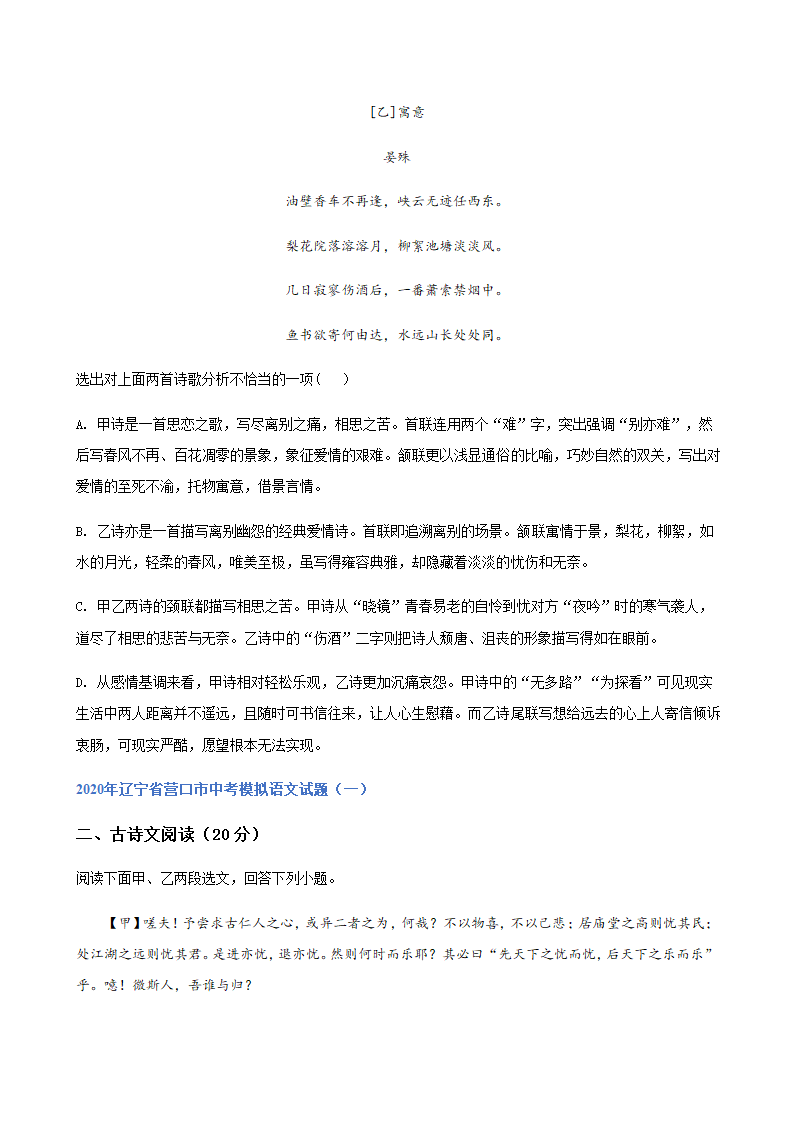 [乙]寓意

晏殊

油壁香车不再逢，峡云无迹任西东。

梨花院落溶溶月，柳絮池塘淡淡风。

几日寂寥伤酒后，一番萧索禁烟中。

鱼书欲寄何由达，水远山长处处同。

选出对上面两首诗歌分析不恰当的一项（    ）

A. 甲诗是一首思恋之歌，写尽离别之痛，相思之苦。首联连用两个“难”字，突出强调“别亦难”，然后写春风不再、百花凋零的景象，象征爱情的艰难。颔联更以浅显通俗的比喻，巧妙自然的双关，写出对爱情的至死不渝，托物寓意，借景言情。

B. 乙诗亦是一首描写离别幽怨的经典爱情诗。首联即追溯离别的场景。颔联寓情于景，梨花，柳絮，如水的月光，轻柔的春风，唯美至极，虽写得雍容典雅，却隐藏着淡淡的忧伤和无奈。

C. 甲乙两诗的颈联都描写相思之苦。甲诗从“晓镜”青春易老的自怜到忧对方“夜吟”时的寒气袭人，道尽了相思的悲苦与无奈。乙诗中的“伤酒”二字则把诗人颓唐、沮丧的形象描写得如在眼前。

D. 从感情基调来看，甲诗相对轻松乐观，乙诗更加沉痛哀怨。甲诗中的“无多路”“为探看”可见现实生活中两人距离并不遥远，且随时可书信往来，让人心生慰藉。而乙诗尾联写想给远去的心上人寄信倾诉衷肠，可现实严酷，愿望根本无法实现。

2020年辽宁省营口市中考模拟语文试题（一）

二、古诗文阅读（20分）

阅读下面甲、乙两段选文，回答下列小题。

【甲】嗟夫！予尝求古仁人之心，或异二者之为，何哉？不以物喜，不以己悲；居庙堂之高则忧其民；处江湖之远则忧其君。是进亦忧，退亦忧。然则何时而乐耶？其必曰“先天下之忧而忧，后天下之乐而乐”乎。噫！微斯人，吾谁与归？